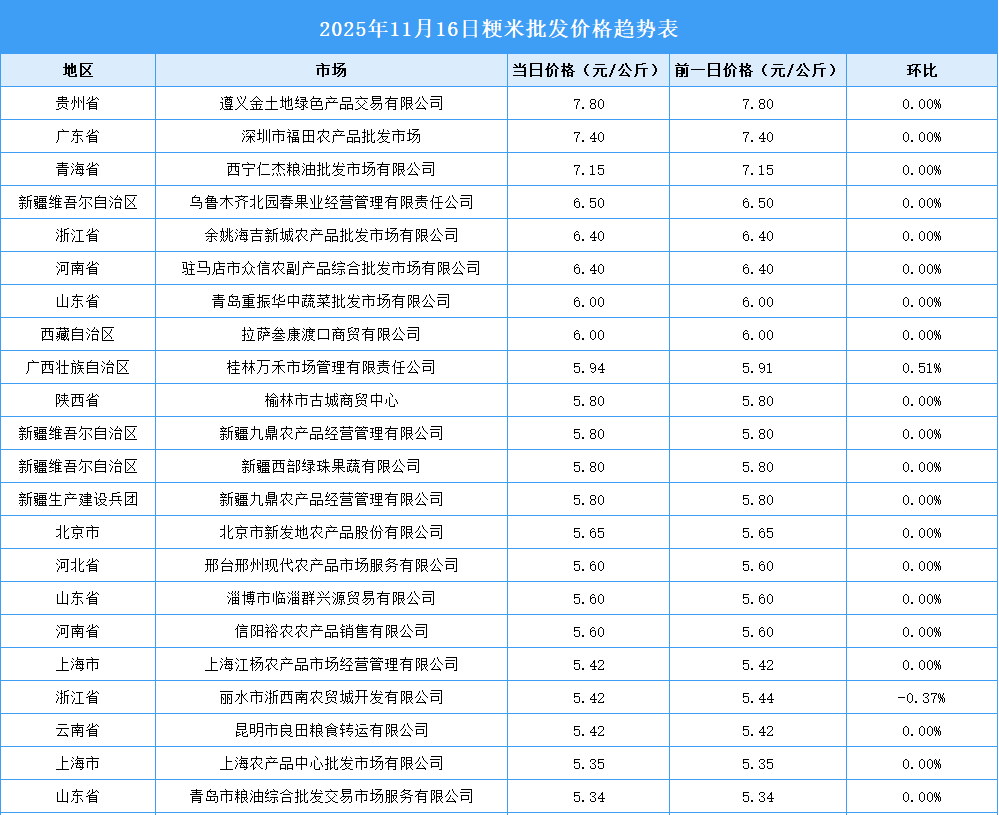 2025年11月16日粳米批发价格趋势表

| 地区 | 市场 | 当日价格（元/公斤） | 前一日价格（元/公斤） | 环比 |
|---|---|---|---|---|
| 贵州省 | 遵义金土地绿色产品交易有限公司 | 7.80 | 7.80 | 0.00% |
| 广东省 | 深圳市福田农产品批发市场 | 7.40 | 7.40 | 0.00% |
| 青海省 | 西宁仁杰粮油批发市场有限公司 | 7.15 | 7.15 | 0.00% |
| 新疆维吾尔自治区 | 乌鲁木齐北园春果业经营管理有限责任公司 | 6.50 | 6.50 | 0.00% |
| 浙江省 | 余姚海吉新城农产品批发市场有限公司 | 6.40 | 6.40 | 0.00% |
| 河南省 | 驻马店市众信农副产品综合批发市场有限公司 | 6.40 | 6.40 | 0.00% |
| 山东省 | 青岛重振华中蔬菜批发市场有限公司 | 6.00 | 6.00 | 0.00% |
| 西藏自治区 | 拉萨叁康渡口商贸有限公司 | 6.00 | 6.00 | 0.00% |
| 广西壮族自治区 | 桂林万禾市场管理有限责任公司 | 5.94 | 5.91 | 0.51% |
| 陕西省 | 榆林市古城商贸中心 | 5.80 | 5.80 | 0.00% |
| 新疆维吾尔自治区 | 新疆九鼎农产品经营管理有限公司 | 5.80 | 5.80 | 0.00% |
| 新疆维吾尔自治区 | 新疆西部绿珠果蔬有限公司 | 5.80 | 5.80 | 0.00% |
| 新疆生产建设兵团 | 新疆九鼎农产品经营管理有限公司 | 5.80 | 5.80 | 0.00% |
| 北京市 | 北京市新发地农产品股份有限公司 | 5.65 | 5.65 | 0.00% |
| 河北省 | 邢台邢州现代农产品市场服务有限公司 | 5.60 | 5.60 | 0.00% |
| 山东省 | 淄博市临淄群兴源贸易有限公司 | 5.60 | 5.60 | 0.00% |
| 河南省 | 信阳裕农农产品销售有限公司 | 5.60 | 5.60 | 0.00% |
| 上海市 | 上海江杨农产品市场经营管理有限公司 | 5.42 | 5.42 | 0.00% |
| 浙江省 | 丽水市浙西南农贸城开发有限公司 | 5.42 | 5.44 | -0.37% |
| 云南省 | 昆明市良田粮食转运有限公司 | 5.42 | 5.42 | 0.00% |
| 上海市 | 上海农产品中心批发市场有限公司 | 5.35 | 5.35 | 0.00% |
| 山东省 | 青岛市粮油综合批发交易市场服务有限公司 | 5.34 | 5.34 | 0.00% |